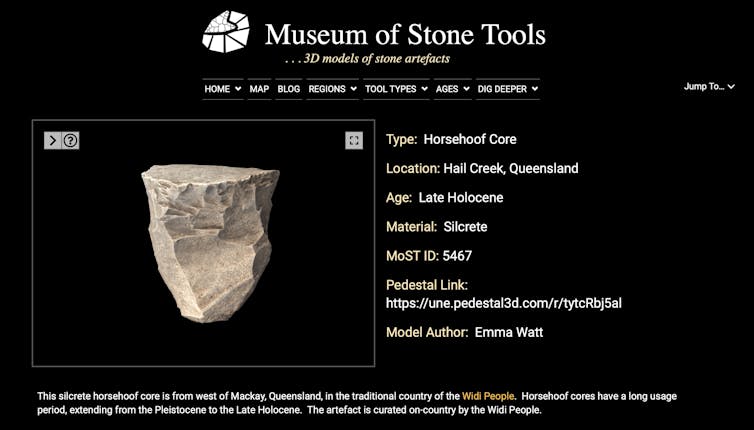 Museum of Stone Tools
. . . 3D models of stone artefacts

HOME MAP BLOG REGIONS TOOL TYPES AGES DIG DEEPER

Jump To...

Type: Horsehoof Core

Location: Hail Creek, Queensland

Age: Late Holocene

Material: Silcrete

MoST ID: 5467

Pedestal Link:
https://une.pedestal3d.com/r/tytcRbj5al

Model Author: Emma Watt

This silcrete horsehoof core is from west of Mackay, Queensland, in the traditional country of the Widi People. Horsehoof cores have a long usage period, extending from the Pleistocene to the Late Holocene. The artefact is curated on-country by the Widi People.